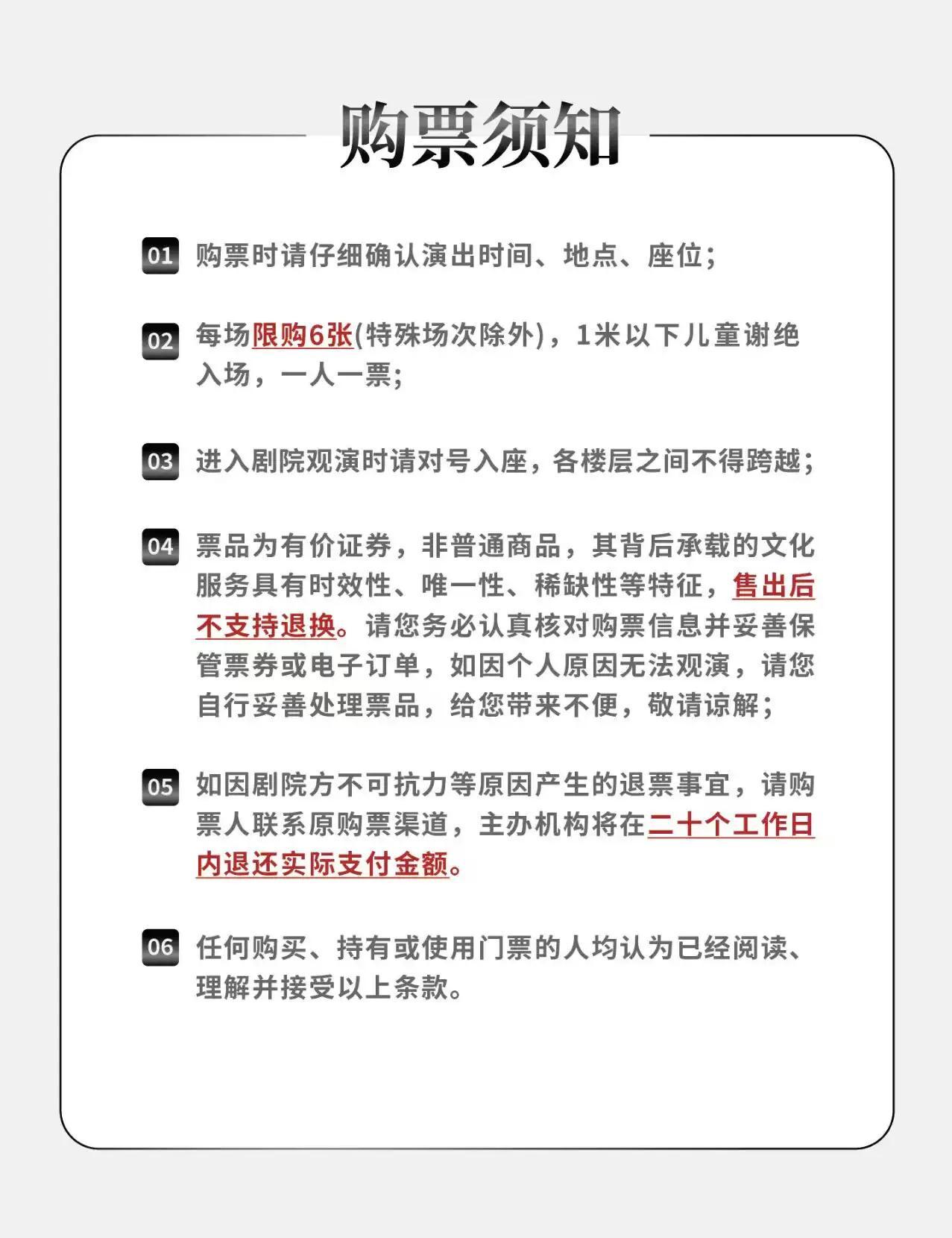 购票须知

01 购票时请仔细确认演出时间、地点、座位；

02 每场限购6张(特殊场次除外)，1米以下儿童谢绝入场，一人一票；

03 进入剧院观演时请对号入座，各楼层之间不得跨越；

04 票品为有价证券，非普通商品，其背后承载的文化服务具有时效性、唯一性、稀缺性等特征，售出后不支持退换。请您务必认真核对购票信息并妥善保管票券或电子订单，如因个人原因无法观演，请您自行妥善处理票品，给您带来不便，敬请谅解；

05 如因剧院方不可抗力等原因产生的退票事宜，请购票人联系原购票渠道，主办机构将在二十个工作日内退还实际支付金额。

06 任何购买、持有或使用门票的人均认为已经阅读、理解并接受以上条款。